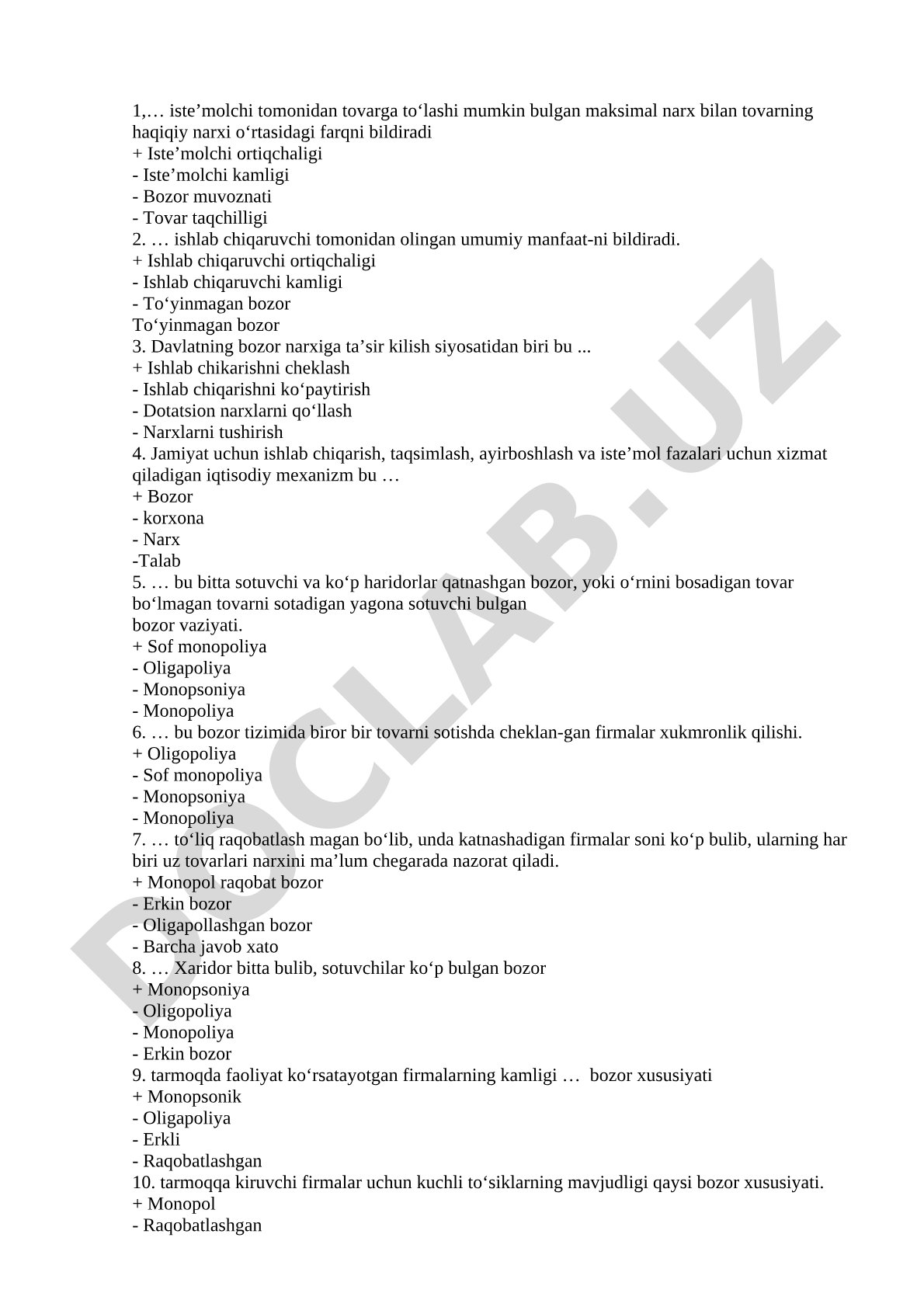 1,… iste’molchi tomonidan tovarga to‘lashi mumkin bulgan maksimal narx bilan tovarning haqiqiy narxi o‘rtasidagi farqni bildiradi
+ Iste’molchi ortiqchaligi
- Iste’molchi kamligi
- Bozor muvoznati
- Tovar taqchilligi
2. … ishlab chiqaruvchi tomonidan olingan umumiy manfaat-ni bildiradi.
+ Ishlab chiqaruvchi ortiqchaligi
- Ishlab chiqaruvchi kamligi
- To‘yinmagan bozor
To‘yinmagan bozor
3. Davlatning bozor narxiga ta’sir kilish siyosatidan biri bu ...
+ Ishlab chikarishni cheklash
- Ishlab chiqarishni ko‘paytirish
- Dotatsion narxlarni qo‘llash
- Narxlarni tushirish
4. Jamiyat uchun ishlab chiqarish, taqsimlash, ayirboshlash va iste’mol fazalari uchun xizmat qiladigan iqtisodiy mexanizm bu …
+ Bozor
- korxona
- Narx
-Talab
5. … bu bitta sotuvchi va ko‘p haridorlar qatnashgan bozor, yoki o‘rnini bosadigan tovar bo‘lmagan tovarni sotadigan yagona sotuvchi bulgan
bozor vaziyati.
+ Sof monopoliya
- Oligapoliya
- Monopsoniya
- Monopoliya
6. … bu bozor tizimida biror bir tovarni sotishda cheklan-gan firmalar xukmronlik qilishi.
+ Oligopoliya
- Sof monopoliya
- Monopsoniya
- Monopoliya
7. … to‘liq raqobatlash magan bo‘lib, unda katnashadigan firmalar soni ko‘p bulib, ularning har biri uz tovarlari narxini ma’lum chegarada nazorat qiladi.
+ Monopol raqobat bozor
- Erkin bozor
- Oligapollashgan bozor
- Barcha javob xato
8. … Xaridor bitta bulib, sotuvchilar ko‘p bulgan bozor
+ Monopsoniya
- Oligopoliya
- Monopoliya
- Erkin bozor
9. tarmoqda faoliyat ko‘rsatayotgan firmalarning kamligi … bozor xususiyati
+ Monopsonik
- Oligapoliya
- Erkli
- Raqobatlashgan
10. tarmoqqa kiruvchi firmalar uchun kuchli to‘siklarning mavjudligi qaysi bozor xususiyati.
+ Monopol
- Raqobatlashgan

DOCLAB.UZ